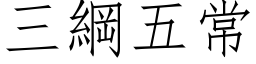 三綱五常